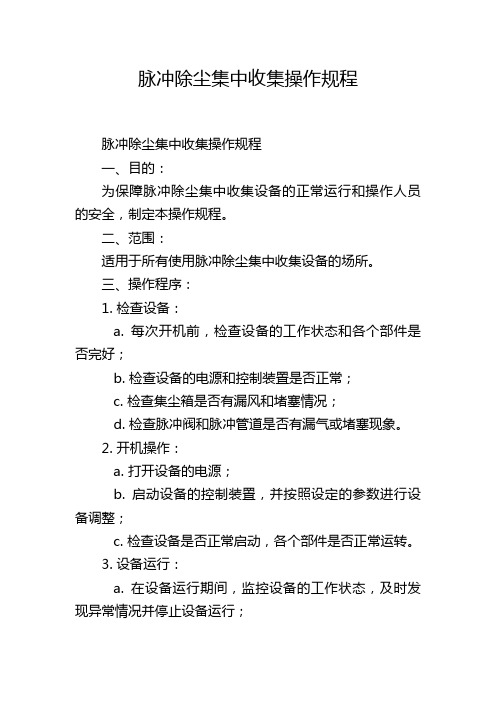 脉冲除尘集中收集操作规程

脉冲除尘集中收集操作规程

一、目的：

为保障脉冲除尘集中收集设备的正常运行和操作人员的安全，制定本操作规程。

二、范围：

适用于所有使用脉冲除尘集中收集设备的场所。

三、操作程序：

1. 检查设备：

a. 每次开机前，检查设备的工作状态和各个部件是否完好；

b. 检查设备的电源和控制装置是否正常；

c. 检查集尘箱是否有漏风和堵塞情况；

d. 检查脉冲阀和脉冲管道是否有漏气或堵塞现象。

2. 开机操作：

a. 打开设备的电源；

b. 启动设备的控制装置，并按照设定的参数进行设备调整；

c. 检查设备是否正常启动，各个部件是否正常运转。

3. 设备运行：

a. 在设备运行期间，监控设备的工作状态，及时发现异常情况并停止设备运行；